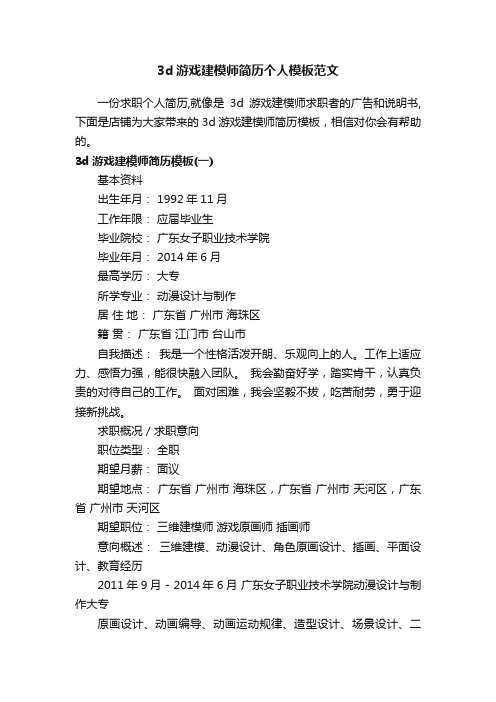 3d 游戏建模师简历个人模板范文

一份求职个人简历,就像是 3d 游戏建模师求职者的广告和说明书,下面是店铺为大家带来的 3d 游戏建模师简历模板，相信对你会有帮助的。

3d 游戏建模师简历模板(一)

基本资料

出生年月： 1992 年 11 月

工作年限： 应届毕业生

毕业院校： 广东女子职业技术学院

毕业年月： 2014 年 6 月

最高学历： 大专

所学专业： 动漫设计与制作

居 住 地： 广东省 广州市 海珠区

籍 贯： 广东省 江门市 台山市

自我描述： 我是一个性格活泼开朗、乐观向上的人。工作上适应力、感悟力强，能很快融入团队。 我会勤奋好学，踏实肯干，认真负责的对待自己的工作。 面对困难，我会坚毅不拔，吃苦耐劳，勇于迎接新挑战。

求职概况 / 求职意向

职位类型： 全职

期望月薪： 面议

期望地点： 广东省 广州市 海珠区，广东省 广州市 天河区，广东省 广州市 天河区

期望职位： 三维建模师 游戏原画师 插画师

意向概述： 三维建模、动漫设计、角色原画设计、插画、平面设计、教育经历

2011 年 9 月 - 2014 年 6 月 广东女子职业技术学院动漫设计与制作大专

原画设计、动画编导、动画运动规律、造型设计、场景设计、二